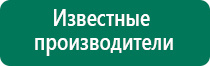 Известные производители